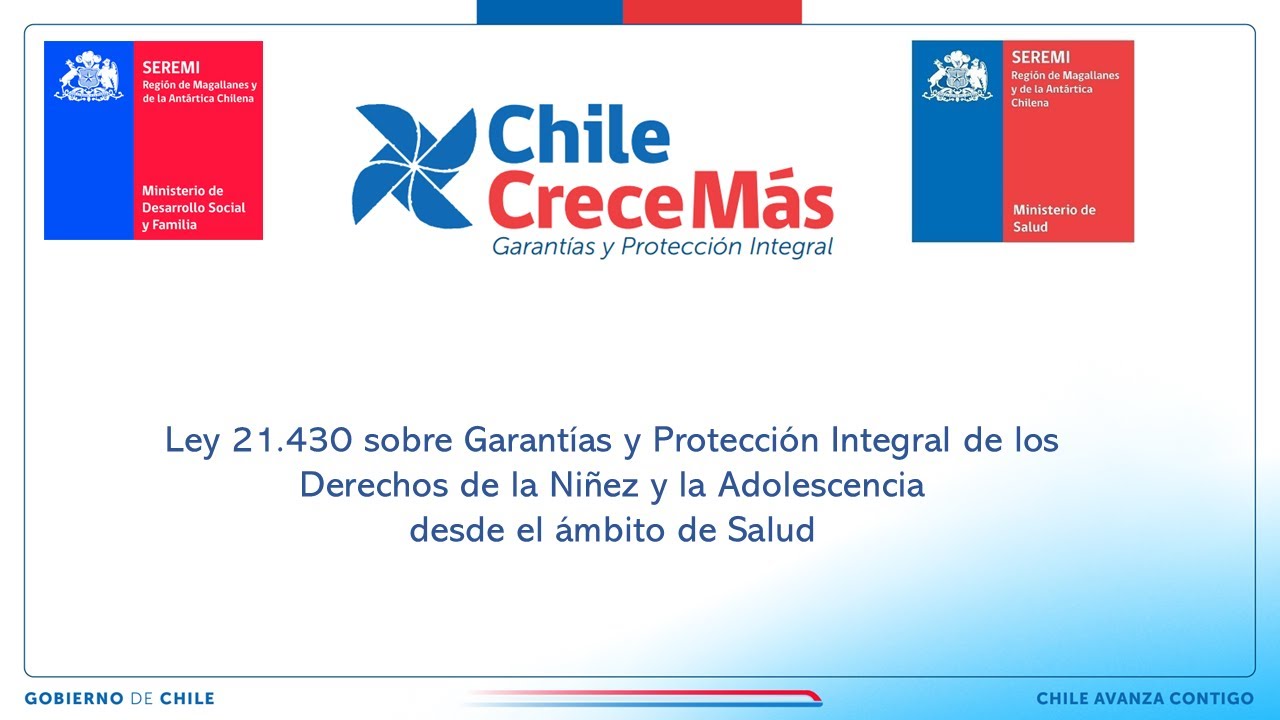 SEREMI
Región de Magallanes y de la Antártica Chilena

Ministerio de Desarrollo Social y Familia

Chile
Crece Más
Garantías y Protección Integral

SEREMI
Región de Magallanes y de la Antártica Chilena

Ministerio de Salud

Ley 21.430 sobre Garantías y Protección Integral de los Derechos de la Niñez y la Adolescencia desde el ámbito de Salud

GOBIERNO DE CHILE

CHILE AVANZA CONTIGO